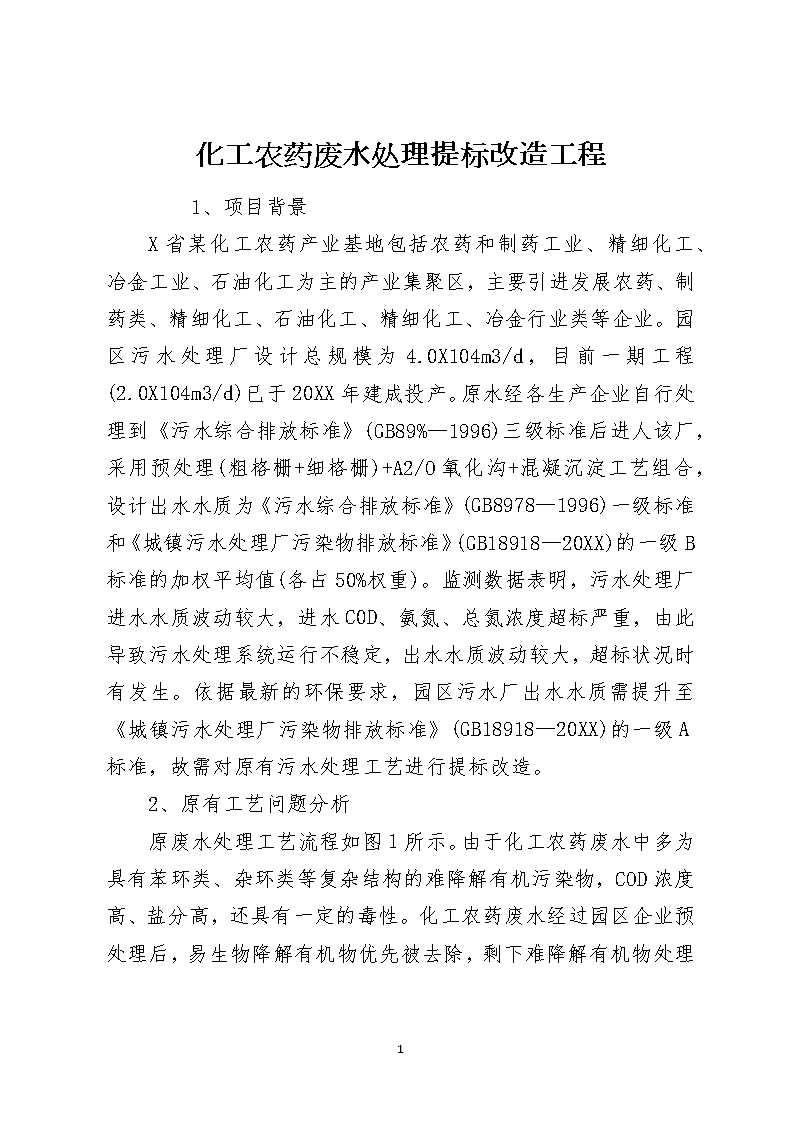 化工农药废水处理提标改造工程

1、项目背景

X省某化工农药产业基地包括农药和制药工业、精细化工、冶金工业、石油化工为主的产业集聚区，主要引进发展农药、制药类、精细化工、石油化工、精细化工、冶金行业类等企业。园区污水处理厂设计总规模为4.0X104m3/d，目前一期工程(2.0X104m3/d)已于20XX年建成投产。原水经各生产企业自行处理到《污水综合排放标准》(GB89%—1996)三级标准后进人该厂，采用预处理(粗格栅+细格栅)+A2/O氧化沟+混凝沉淀工艺组合，设计出水水质为《污水综合排放标准》(GB8978—1996)一级标准和《城镇污水处理厂污染物排放标准》(GB18918—20XX)的一级B标准的加权平均值(各占50%权重)。监测数据表明，污水处理厂进水水质波动较大，进水COD、氨氮、总氮浓度超标严重，由此导致污水处理系统运行不稳定，出水水质波动较大，超标状况时有发生。依据最新的环保要求，园区污水厂出水水质需提升至《城镇污水处理厂污染物排放标准》(GB18918—20XX)的一级A标准，故需对原有污水处理工艺进行提标改造。

2、原有工艺问题分析

原废水处理工艺流程如图1所示。由于化工农药废水中多为具有苯环类、杂环类等复杂结构的难降解有机污染物，COD浓度高、盐分高，还具有一定的毒性。化工农药废水经过园区企业预处理后，易生物降解有机物优先被去除，剩下难降解有机物处理

1